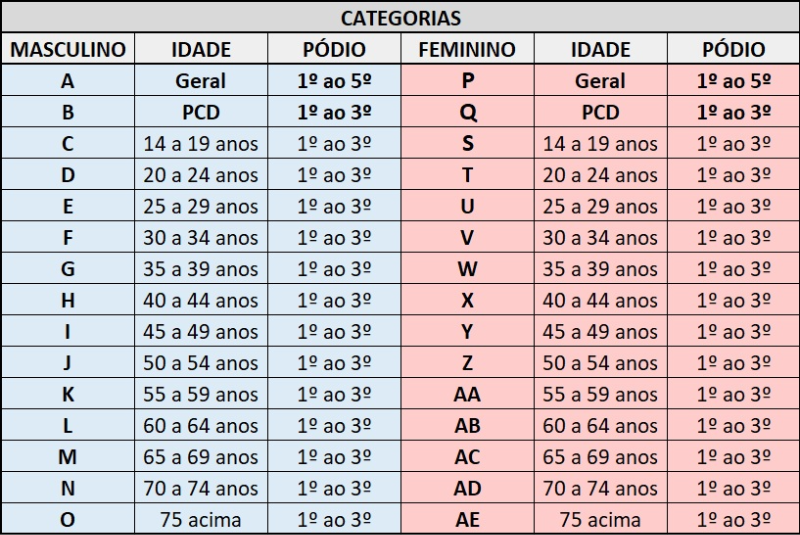 CATEGORIAS

| MASCULINO | IDADE | PÓDIO | FEMININO | IDADE | PÓDIO |
|---|---|---|---|---|---|
| A | Geral | 1º ao 5º | P | Geral | 1º ao 5º |
| B | PCD | 1º ao 3º | Q | PCD | 1º ao 3º |
| C | 14 a 19 anos | 1º ao 3º | S | 14 a 19 anos | 1º ao 3º |
| D | 20 a 24 anos | 1º ao 3º | T | 20 a 24 anos | 1º ao 3º |
| E | 25 a 29 anos | 1º ao 3º | U | 25 a 29 anos | 1º ao 3º |
| F | 30 a 34 anos | 1º ao 3º | V | 30 a 34 anos | 1º ao 3º |
| G | 35 a 39 anos | 1º ao 3º | W | 35 a 39 anos | 1º ao 3º |
| H | 40 a 44 anos | 1º ao 3º | X | 40 a 44 anos | 1º ao 3º |
| I | 45 a 49 anos | 1º ao 3º | Y | 45 a 49 anos | 1º ao 3º |
| J | 50 a 54 anos | 1º ao 3º | Z | 50 a 54 anos | 1º ao 3º |
| K | 55 a 59 anos | 1º ao 3º | AA | 55 a 59 anos | 1º ao 3º |
| L | 60 a 64 anos | 1º ao 3º | AB | 60 a 64 anos | 1º ao 3º |
| M | 65 a 69 anos | 1º ao 3º | AC | 65 a 69 anos | 1º ao 3º |
| N | 70 a 74 anos | 1º ao 3º | AD | 70 a 74 anos | 1º ao 3º |
| O | 75 acima | 1º ao 3º | AE | 75 acima | 1º ao 3º |